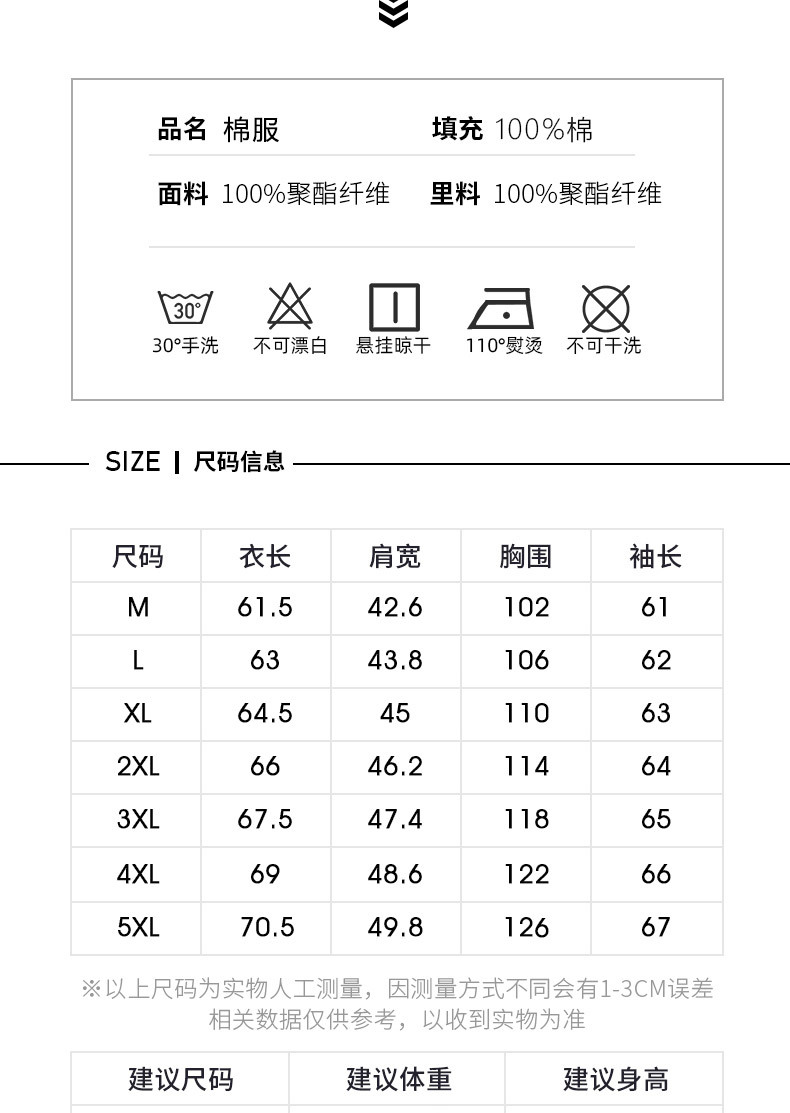 品名 棉服

填充 100%棉

面料 100%聚酯纤维

里料 100%聚酯纤维

30°

30°手洗

不可漂白

悬挂晾干

110°熨烫

不可干洗

SIZE | 尺码信息

| 尺码 | 衣长 | 肩宽 | 胸围 | 袖长 |
|---|---|---|---|---|
| M | 61.5 | 42.6 | 102 | 61 |
| L | 63 | 43.8 | 106 | 62 |
| XL | 64.5 | 45 | 110 | 63 |
| 2XL | 66 | 46.2 | 114 | 64 |
| 3XL | 67.5 | 47.4 | 118 | 65 |
| 4XL | 69 | 48.6 | 122 | 66 |
| 5XL | 70.5 | 49.8 | 126 | 67 |

※以上尺码为实物人工测量，因测量方式不同会有1-3CM误差 相关数据仅供参考，以收到实物为准

| 建议尺码 | 建议体重 | 建议身高 |
|---|---|---|